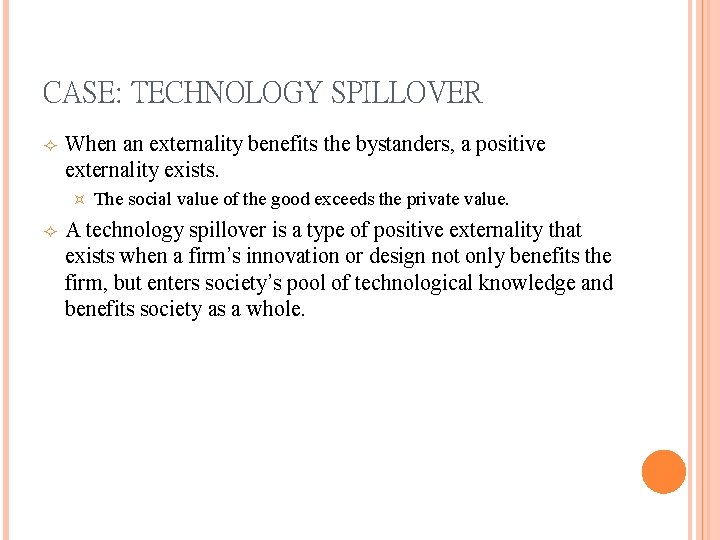 CASE: TECHNOLOGY SPILLOVER

When an externality benefits the bystanders, a positive externality exists.

The social value of the good exceeds the private value.

A technology spillover is a type of positive externality that exists when a firm's innovation or design not only benefits the firm, but enters society's pool of technological knowledge and benefits society as a whole.